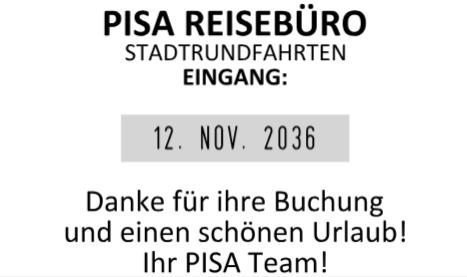 PISA REISEBÜRO
STADTRUNDFAHRTEN
EINGANG:

12. NOV. 2036

Danke für ihre Buchung und einen schönen Urlaub! Ihr PISA Team!